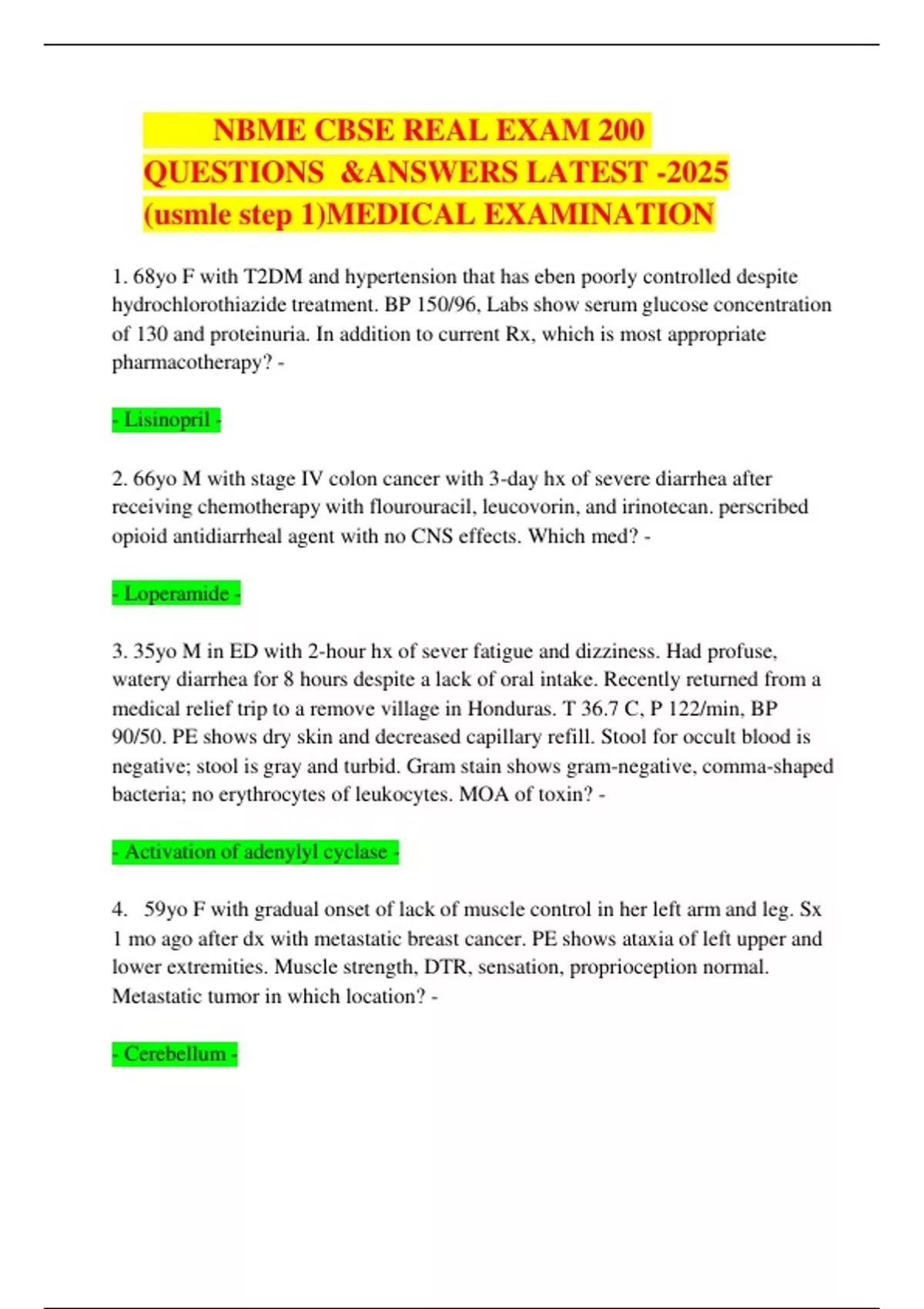 NBME CBSE REAL EXAM 200 QUESTIONS &ANSWERS LATEST -2025 (usmle step 1)MEDICAL EXAMINATION

1. 68yo F with T2DM and hypertension that has eben poorly controlled despite hydrochlorothiazide treatment. BP 150/96, Labs show serum glucose concentration of 130 and proteinuria. In addition to current Rx, which is most appropriate pharmacotherapy? -

- Lisinopril -

2. 66yo M with stage IV colon cancer with 3-day hx of severe diarrhea after receiving chemotherapy with flourouracil, leucovorin, and irinotecan. perscribed opioid antidiarrheal agent with no CNS effects. Which med? -

- Loperamide -

3. 35yo M in ED with 2-hour hx of sever fatigue and dizziness. Had profuse, watery diarrhea for 8 hours despite a lack of oral intake. Recently returned from a medical relief trip to a remove village in Honduras. T 36.7 C, P 122/min, BP 90/50. PE shows dry skin and decreased capillary refill. Stool for occult blood is negative; stool is gray and turbid. Gram stain shows gram-negative, comma-shaped bacteria; no erythrocytes of leukocytes. MOA of toxin? -

- Activation of adenylyl cyclase -

4. 59yo F with gradual onset of lack of muscle control in her left arm and leg. Sx 1 mo ago after dx with metastatic breast cancer. PE shows ataxia of left upper and lower extremities. Muscle strength, DTR, sensation, proprioception normal. Metastatic tumor in which location? -

- Cerebellum -